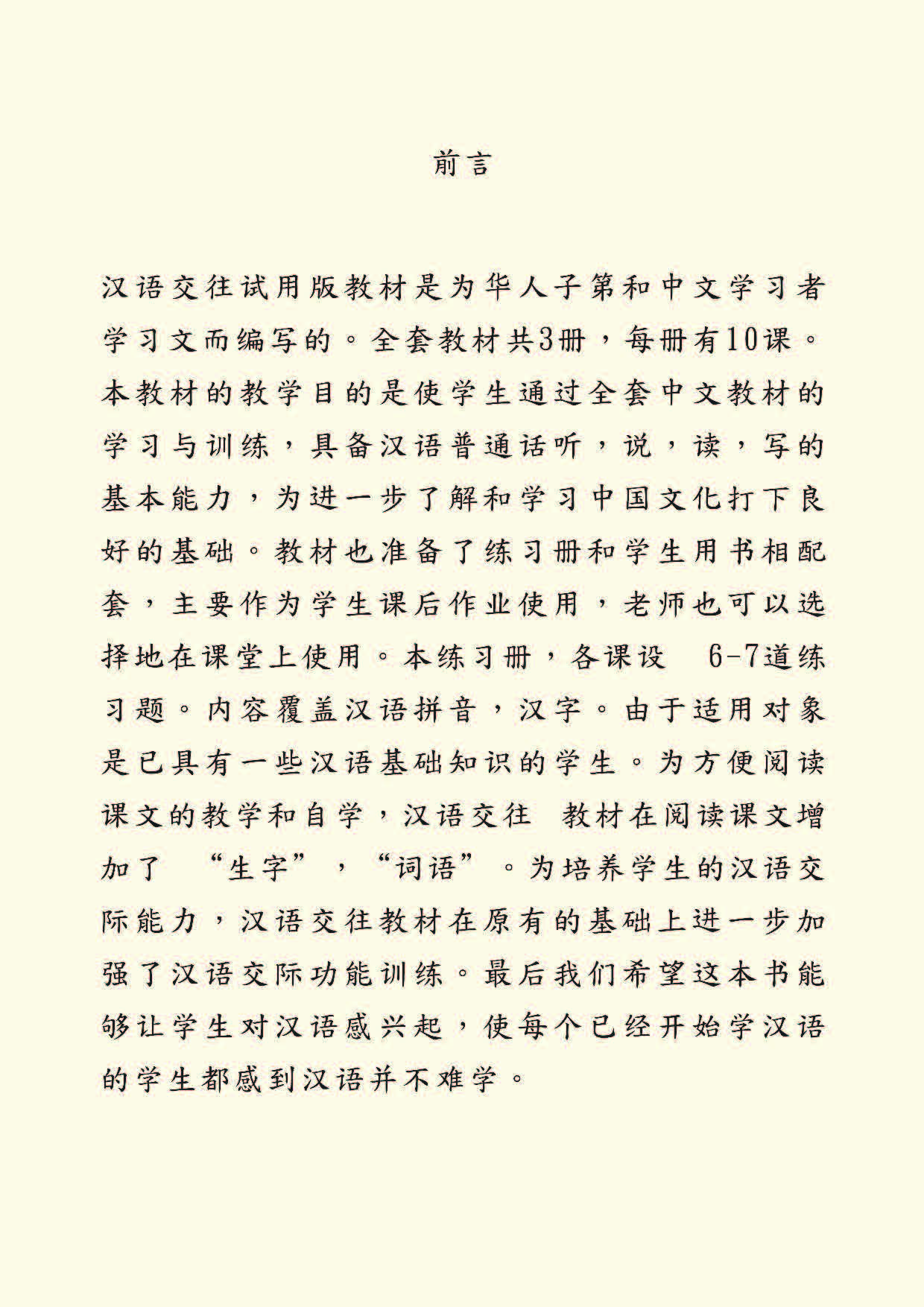 前言

汉语交往试用版教材是为华人子第和中文学习者学习文而编写的。全套教材共3册，每册有10课。本教材的教学目的是使学生通过全套中文教材的学习与训练，具备汉语普通话听，说，读，写的基本能力，为进一步了解和学习中国文化打下良好的基础。教材也准备了练习册和学生用书相配套，主要作为学生课后作业使用，老师也可以选择地在课堂上使用。本练习册，各课设 6-7道练习题。内容覆盖汉语拼音，汉字。由于适用对象是已具有一些汉语基础知识的学生。为方便阅读课文的教学和自学，汉语交往 教材在阅读课文增加了 “生字”，“词语”。为培养学生的汉语交际能力，汉语交往教材在原有的基础上进一步加强了汉语交际功能训练。最后我们希望这本书能够让学生对汉语感兴起，使每个已经开始学汉语的学生都感到汉语并不难学。